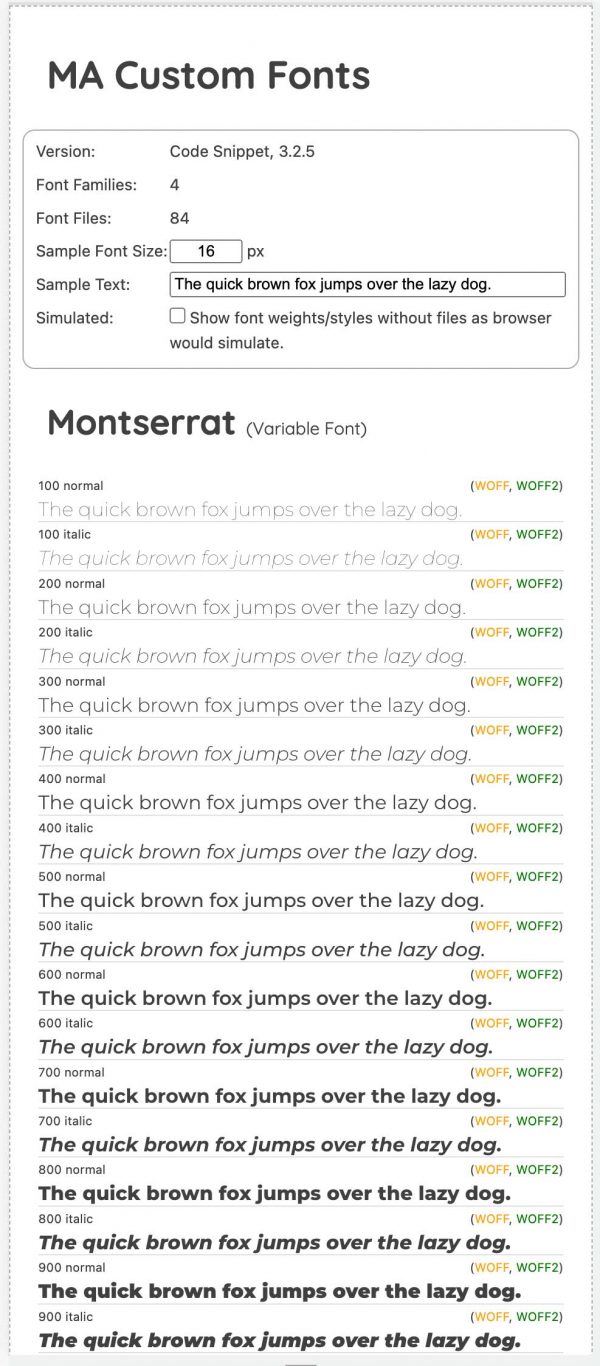 MA Custom Fonts

Version: Code Snippet, 3.2.5
Font Families: 4
Font Files: 84
Sample Font Size: 16 px
Sample Text: The quick brown fox jumps over the lazy dog.
Simulated: Show font weights/styles without files as browser would simulate.

Montserrat (Variable Font)

100 normal (WOFF, WOFF2)
The quick brown fox jumps over the lazy dog.
100 italic (WOFF, WOFF2)
The quick brown fox jumps over the lazy dog.
200 normal (WOFF, WOFF2)
The quick brown fox jumps over the lazy dog.
200 italic (WOFF, WOFF2)
The quick brown fox jumps over the lazy dog.
300 normal (WOFF, WOFF2)
The quick brown fox jumps over the lazy dog.
300 italic (WOFF, WOFF2)
The quick brown fox jumps over the lazy dog.
400 normal (WOFF, WOFF2)
The quick brown fox jumps over the lazy dog.
400 italic (WOFF, WOFF2)
The quick brown fox jumps over the lazy dog.
500 normal (WOFF, WOFF2)
The quick brown fox jumps over the lazy dog.
500 italic (WOFF, WOFF2)
The quick brown fox jumps over the lazy dog.
600 normal (WOFF, WOFF2)
The quick brown fox jumps over the lazy dog.
600 italic (WOFF, WOFF2)
The quick brown fox jumps over the lazy dog.
700 normal (WOFF, WOFF2)
The quick brown fox jumps over the lazy dog.
700 italic (WOFF, WOFF2)
The quick brown fox jumps over the lazy dog.
800 normal (WOFF, WOFF2)
The quick brown fox jumps over the lazy dog.
800 italic (WOFF, WOFF2)
The quick brown fox jumps over the lazy dog.
900 normal (WOFF, WOFF2)
The quick brown fox jumps over the lazy dog.
900 italic (WOFF, WOFF2)
The quick brown fox jumps over the lazy dog.